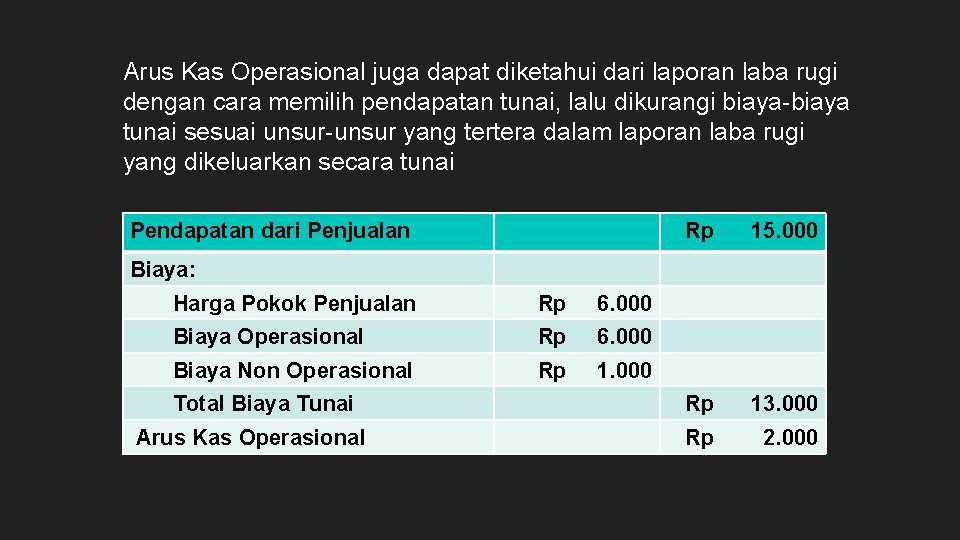 Arus Kas Operasional juga dapat diketahui dari laporan laba rugi dengan cara memilih pendapatan tunai, lalu dikurangi biaya-biaya tunai sesuai unsur-unsur yang tertera dalam laporan laba rugi yang dikeluarkan secara tunai

| Pendapatan dari Penjualan | | Rp 15.000 |
|---|---|---|
| Biaya: | | |
| Harga Pokok Penjualan | Rp 6.000 | |
| Biaya Operasional | Rp 6.000 | |
| Biaya Non Operasional | Rp 1.000 | |
| Total Biaya Tunai | | Rp 13.000 |
| Arus Kas Operasional | | Rp 2.000 |